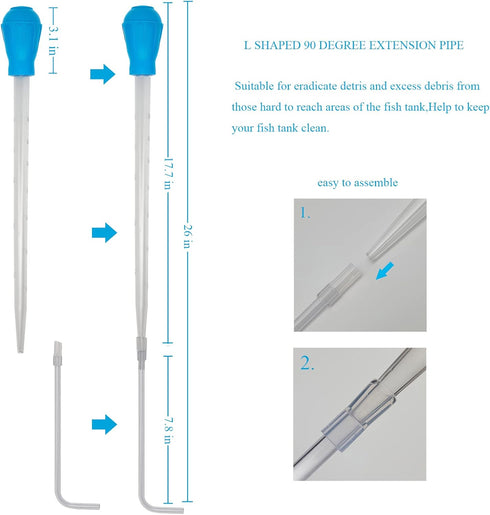 3.1 in

17.7 in

26 in

7.8 in

L SHAPED 90 DEGREE EXTENSION PIPE

Suitable for eradicate detris and excess debris from those hard to reach areas of the fish tank,Help to keep your fish tank clean.

easy to assemble

1.

2.